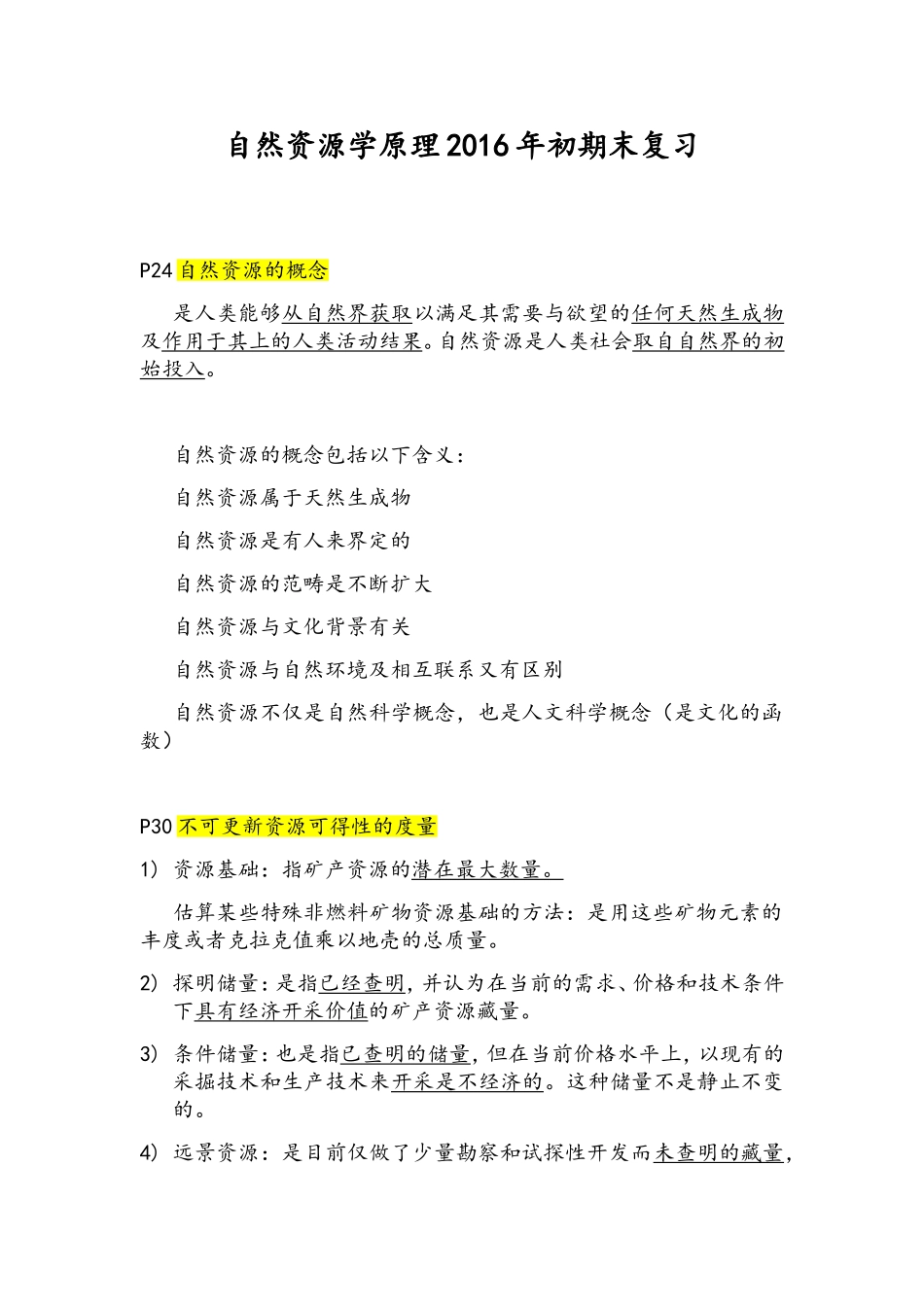 自然资源学原理2016年初期末复习

P24 自然资源的概念

是人类能够从自然界获取以满足其需要与欲望的任何天然生成物及作用于其上的人类活动结果。自然资源是人类社会取自自然界的初始投入。

自然资源的概念包括以下含义：

自然资源属于天然生成物

自然资源是有人来界定的

自然资源的范畴是不断扩大

自然资源与文化背景有关

自然资源与自然环境及相互联系又有区别

自然资源不仅是自然科学概念，也是人文科学概念（是文化的函数）

P30 不可更新资源可得性的度量

1） 资源基础：指矿产资源的潜在最大数量。

估算某些特殊非燃料矿物资源基础的方法：是用这些矿物元素的丰度或者克拉克值乘以地壳的总质量。

2） 探明储量：是指已经查明，并认为在当前的需求、价格和技术条件下具有经济开采价值的矿产资源藏量。

3） 条件储量：也是指已查明的储量，但在当前价格水平上，以现有的采掘技术和生产技术来开采是不经济的。这种储量不是静止不变的。

4） 远景资源：是目前仅做了少量勘察和试探性开发而未查明的藏量，